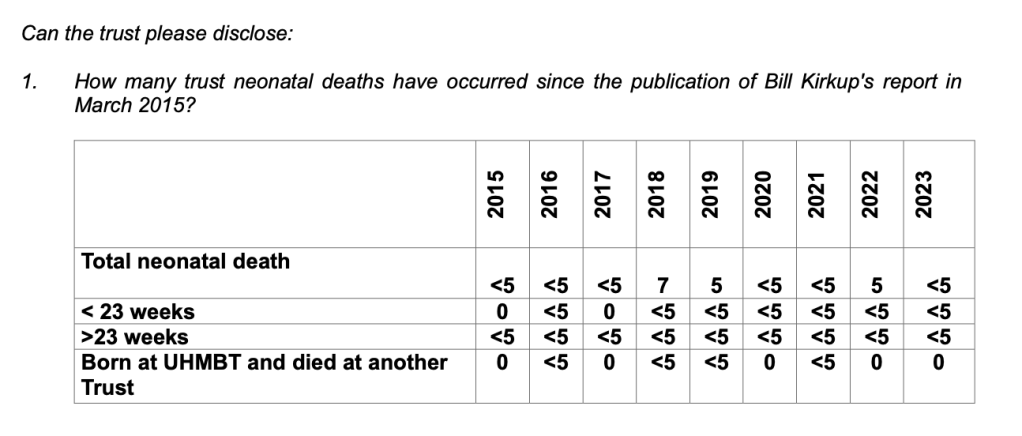 Can the trust please disclose:

1. How many trust neonatal deaths have occurred since the publication of Bill Kirkup's report in March 2015?

| | 2015 | 2016 | 2017 | 2018 | 2019 | 2020 | 2021 | 2022 | 2023 |
|---|---|---|---|---|---|---|---|---|---|
| Total neonatal death | <5 | <5 | <5 | 7 | 5 | <5 | <5 | 5 | <5 |
| < 23 weeks | 0 | <5 | 0 | <5 | <5 | <5 | <5 | <5 | <5 |
| >23 weeks | <5 | <5 | <5 | <5 | <5 | <5 | <5 | <5 | <5 |
| Born at UHMBT and died at another Trust | 0 | <5 | 0 | <5 | <5 | 0 | <5 | 0 | 0 |